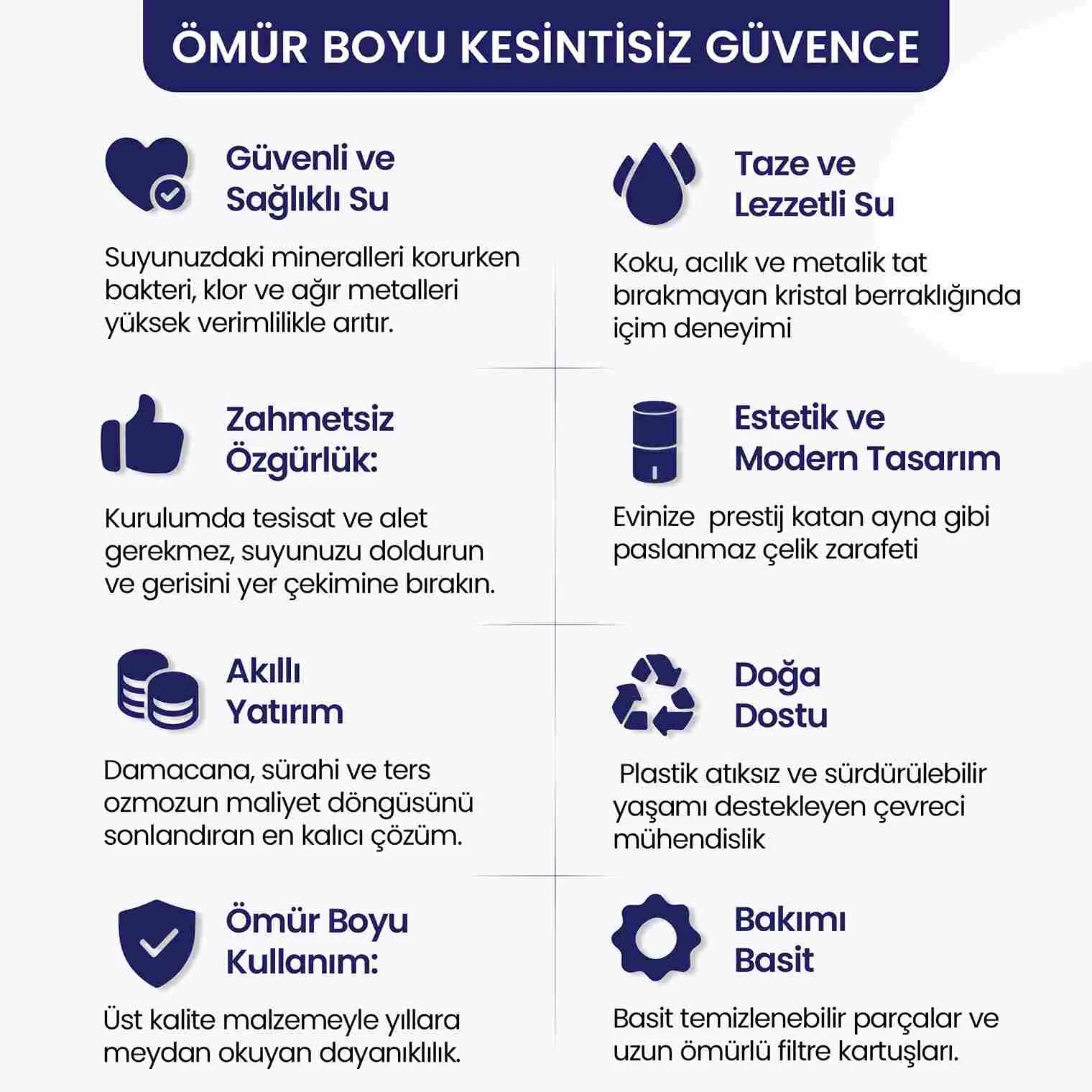 ÖMÜR BOYU KESİNTİSİZ GÜVENCE

Güvenli ve Sağlıklı Su

Suyunuzdaki mineralleri korurken bakteri, klor ve ağır metalleri yüksek verimlilikle arıtır.

Zahmetsiz Özgürlük:

Kurulumda tesisat ve alet gerekmez, suyunuzu doldurun ve gerisini yer çekimine bırakın.

Akıllı Yatırım

Damacana, sürahi ve ters ozmozun maliyet döngüsünü sonlandıran en kalıcı çözüm.

Ömür Boyu Kullanım:

Üst kalite malzemeyle yıllara meydan okuyan dayanıklılık.

Taze ve Lezzetli Su

Koku, acılık ve metalik tat bırakmayan kristal berraklığında içim deneyimi

Estetik ve Modern Tasarım

Evinize prestij katan ayna gibi paslanmaz çelik zarafeti

Doğa Dostu

Plastik atıksız ve sürdürülebilir yaşamı destekleyen çevreci mühendislik

Bakımı Basit

Basit temizlenebilir parçalar ve uzun ömürlü filtre kartuşları.